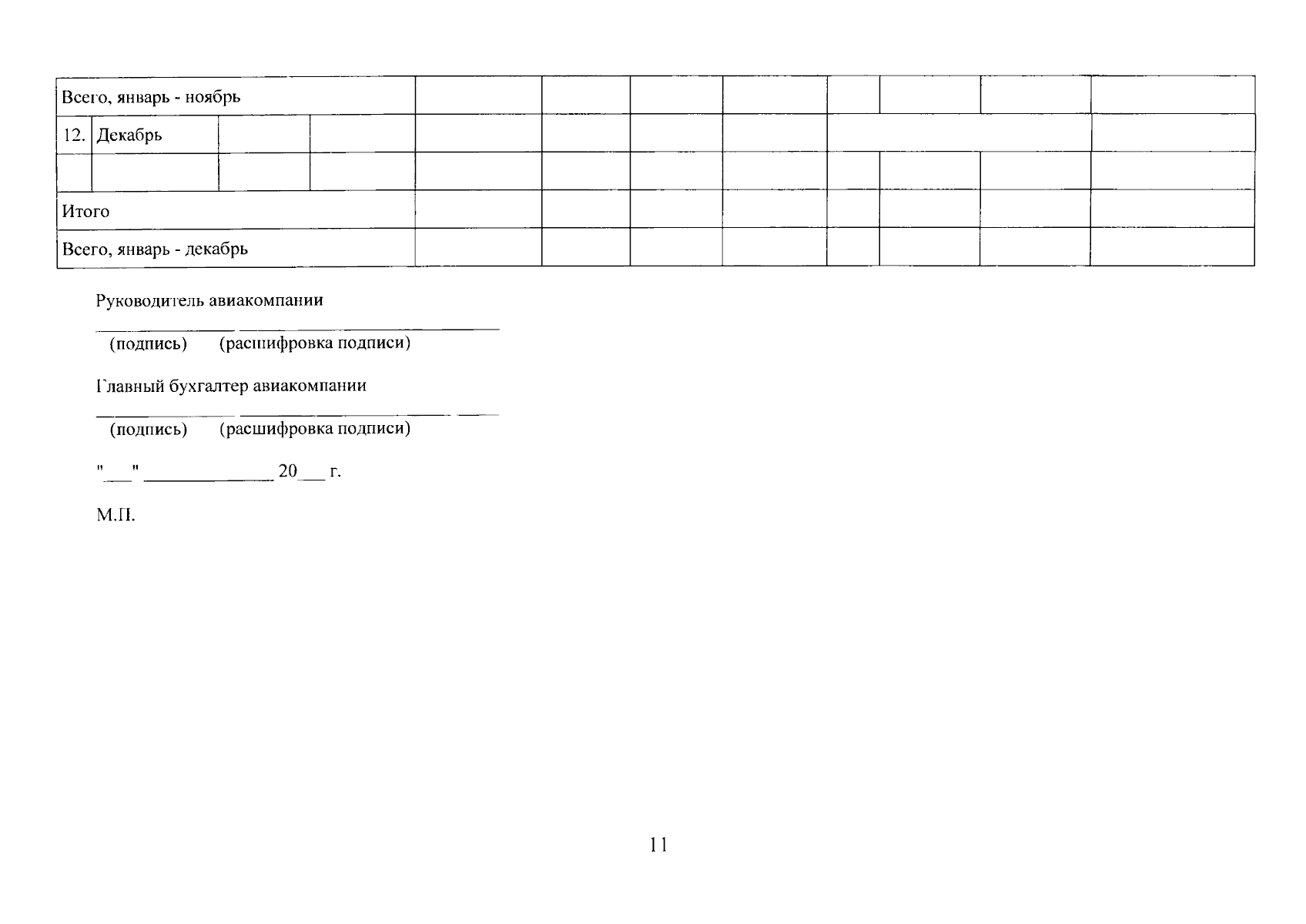 | Всего, январь - ноябрь | | | | | | | | | | | |
|---|---|---|---|---|---|---|---|---|---|---|---|
| 12. | Декабрь | | | | | | | | | | |
| | | | | | | | | | | | |
| Итого | | | | | | | | | | | |
| Всего, январь - декабрь | | | | | | | | | | | |

Руководитель авиакомпании

____ ____
(подпись) (расшифровка подписи)

Главный бухгалтер авиакомпании

____ ____
(подпись) (расшифровка подписи)

"____" ____ 20____ г.

М.П.

11